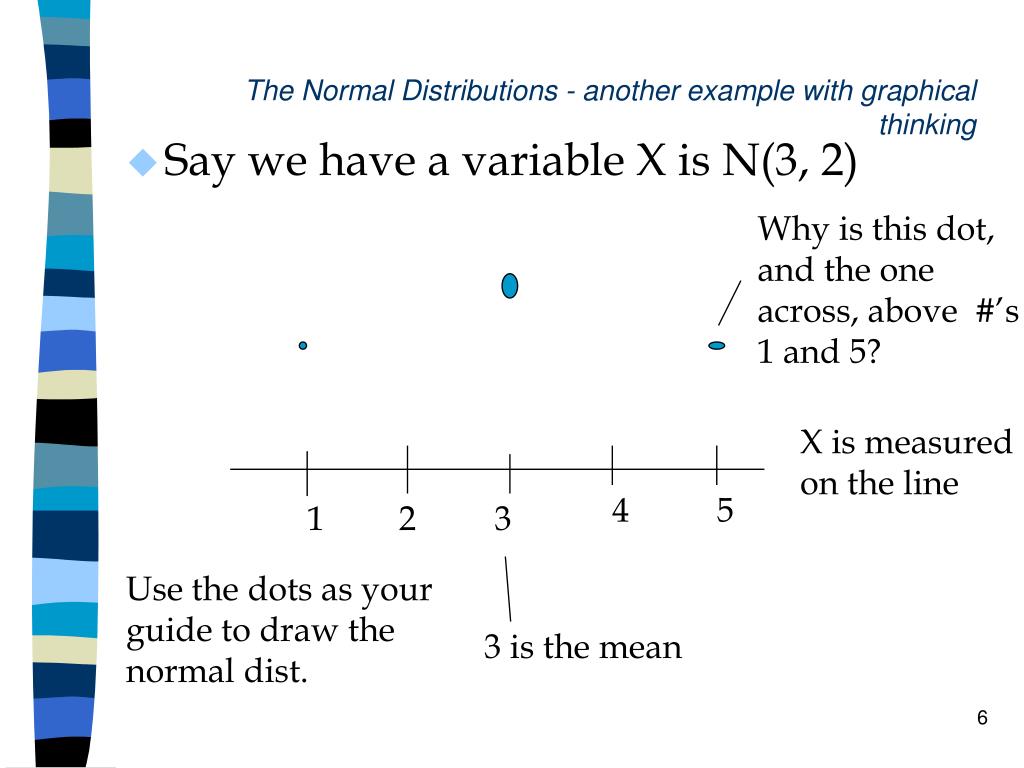 The Normal Distributions - another example with graphical thinking

Say we have a variable X is N(3, 2)

Why is this dot, and the one across, above #'s 1 and 5?

X is measured on the line

1 2 3 4 5

Use the dots as your guide to draw the normal dist.

3 is the mean

6